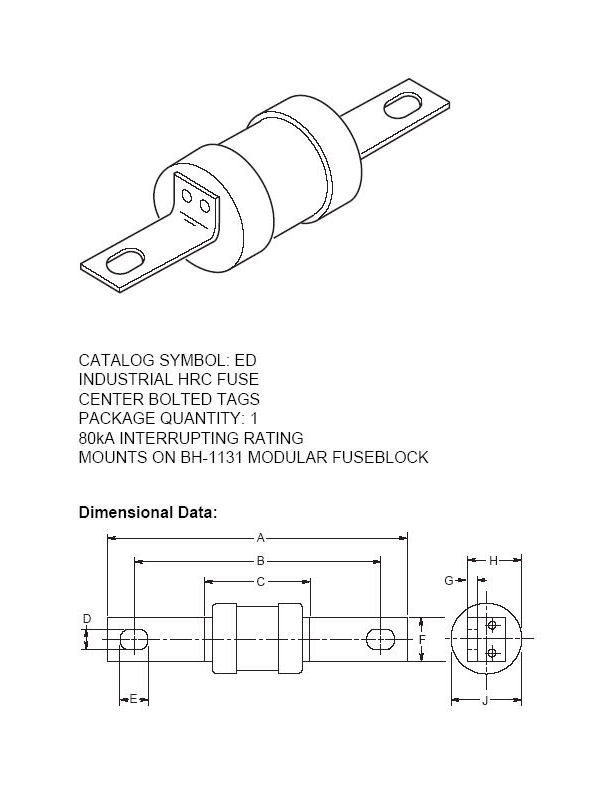 CATALOG SYMBOL: ED
INDUSTRIAL HRC FUSE
CENTER BOLTED TAGS
PACKAGE QUANTITY: 1
80kA INTERRUPTING RATING
MOUNTS ON BH-1131 MODULAR FUSEBLOCK

Dimensional Data:

A
B
C
D
E
F
G
H
J